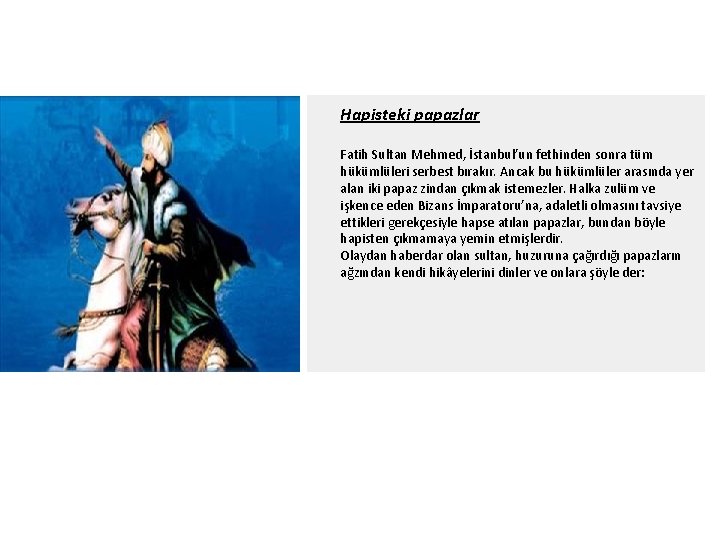 Hapisteki papazlar

Fatih Sultan Mehmed, İstanbul'un fethinden sonra tüm hükümlüleri serbest bırakır. Ancak bu hükümlüler arasında yer alan iki papaz zindan çıkmak istemezler. Halka zulüm ve işkence eden Bizans İmparatoru'na, adaletli olmasını tavsiye ettikleri gerekçesiyle hapse atılan papazlar, bundan böyle hapisten çıkmamaya yemin etmişlerdir.
Olaydan haberdar olan sultan, huzuruna çağırdığı papazların ağzından kendi hikâyelerini dinler ve onlara şöyle der: